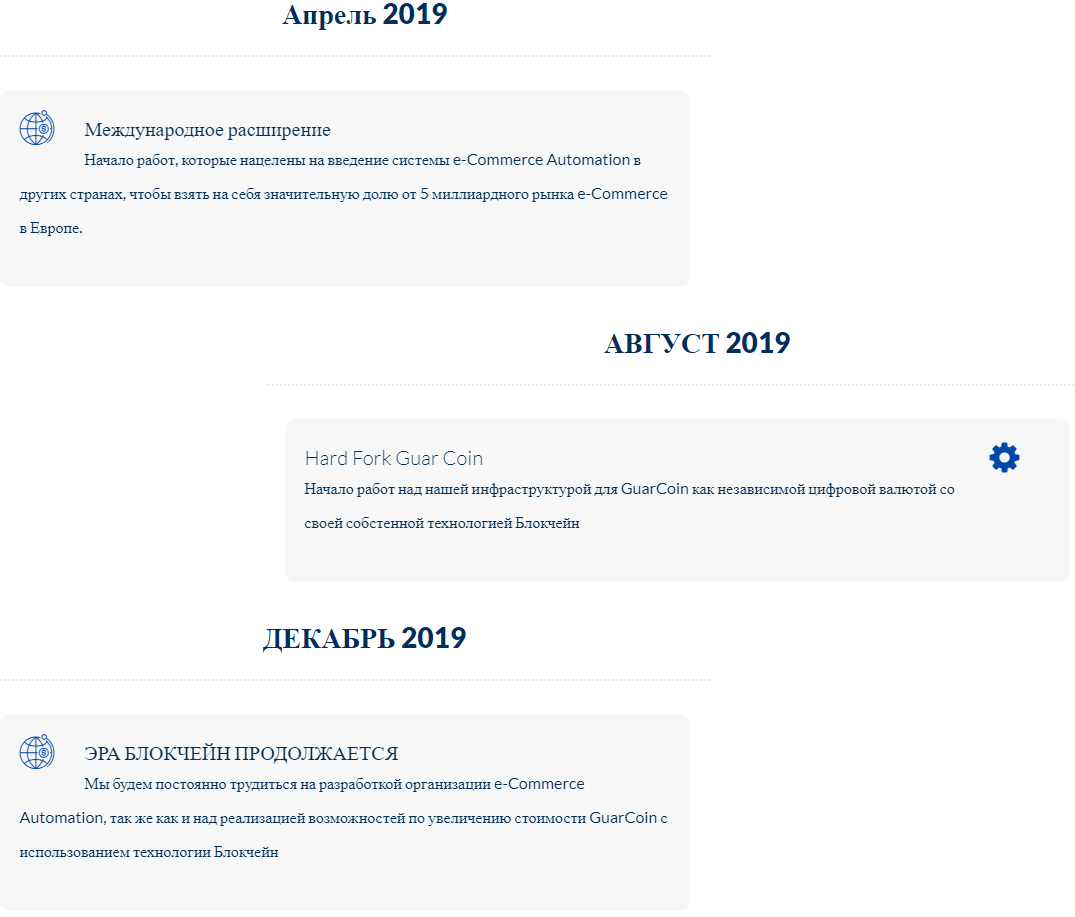 Апрель 2019

Международное расширение

Начало работ, которые нацелены на введение системы e-Commerce Automation в других странах, чтобы взять на себя значительную долю от 5 миллиардного рынка e-Commerce в Европе.

АВГУСТ 2019

Hard Fork Guar Coin

Начало работ над нашей инфраструктурой для GuarCoin как независимой цифровой валютой со своей собственной технологией Блокчейн

ДЕКАБРЬ 2019

ЭРА БЛОКЧЕЙН ПРОДОЛЖАЕТСЯ

Мы будем постоянно трудиться на разработкой организации e-Commerce Automation, так же как и над реализацией возможностей по увеличению стоимости GuarCoin с использованием технологии Блокчейн